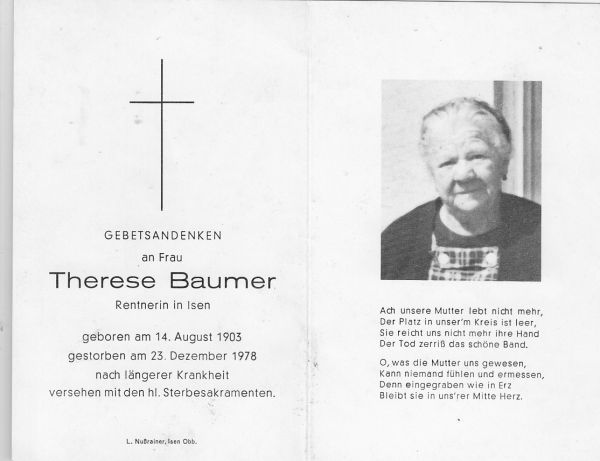 GEBETSANDENKEN

an Frau

Therese Baumer

Rentnerin in Isen

geboren am 14. August 1903
gestorben am 23. Dezember 1978
nach längerer Krankheit
versehen mit den hl. Sterbesakramenten.

L. Nußrainer, Isen Obb.

Ach unsere Mutter lebt nicht mehr,
Der Platz in unser'm Kreis ist leer,
Sie reicht uns nicht mehr ihre Hand
Der Tod zerriß das schöne Band.

O, was die Mutter uns gewesen,
Kann niemand fühlen und ermessen,
Denn eingegraben wie in Erz
Bleibt sie in uns'rer Mitte Herz.